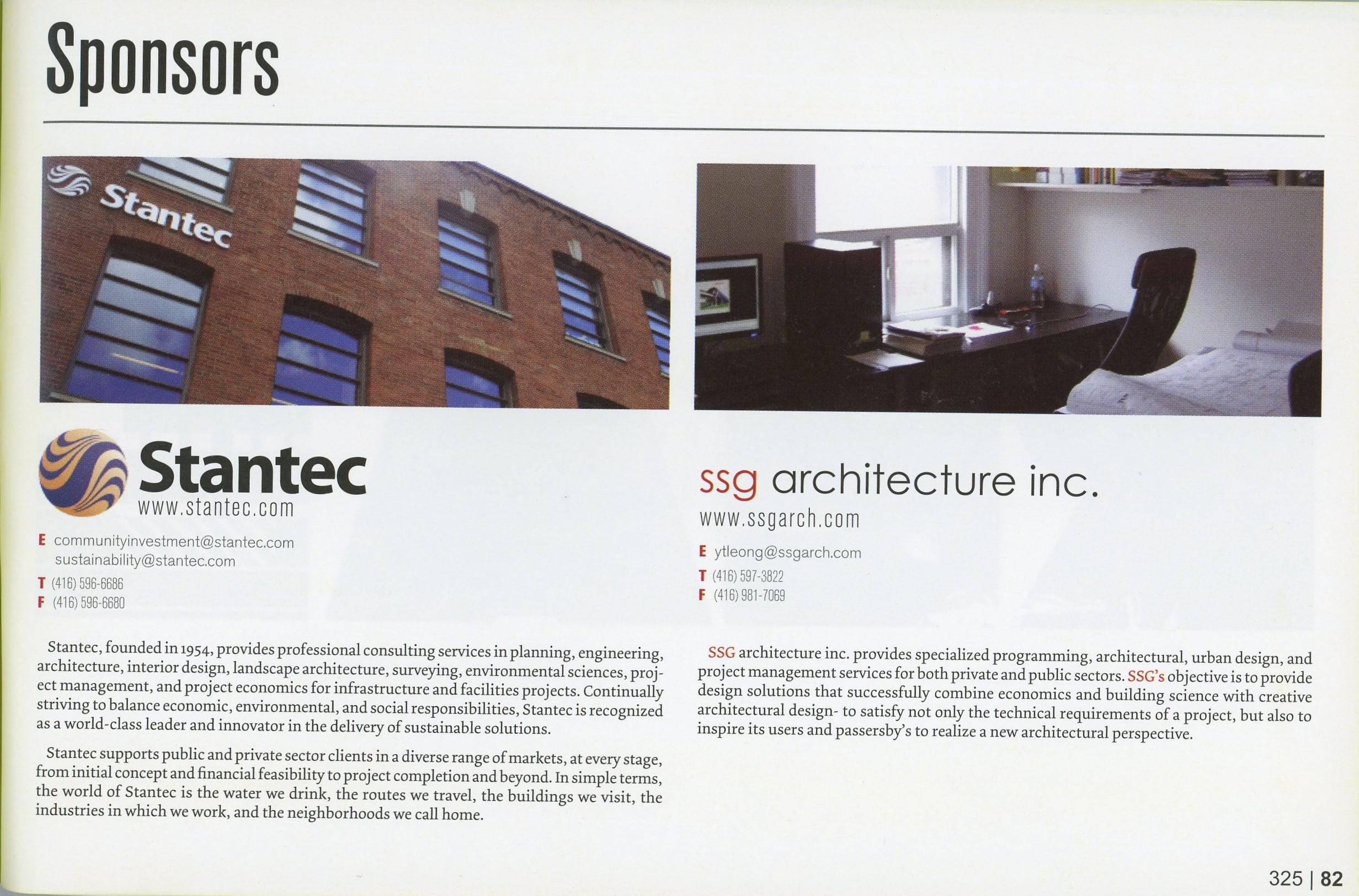 Sponsors

Stantec

Stantec
www.stantec.com

E communityinvestment@stantec.com
sustainability@stantec.com
T (416) 596-6686
F (416) 596-6680

Stantec, founded in 1954, provides professional consulting services in planning, engineering, architecture, interior design, landscape architecture, surveying, environmental sciences, project management, and project economics for infrastructure and facilities projects. Continually striving to balance economic, environmental, and social responsibilities, Stantec is recognized as a world-class leader and innovator in the delivery of sustainable solutions.

Stantec supports public and private sector clients in a diverse range of markets, at every stage, from initial concept and financial feasibility to project completion and beyond. In simple terms, the world of Stantec is the water we drink, the routes we travel, the buildings we visit, the industries in which we work, and the neighborhoods we call home.

ssg architecture inc.
www.ssgarch.com

E ytleong@ssgarch.com
T (416) 597-3822
F (416) 981-7069

SSG architecture inc. provides specialized programming, architectural, urban design, and project management services for both private and public sectors. SSG's objective is to provide design solutions that successfully combine economics and building science with creative architectural design- to satisfy not only the technical requirements of a project, but also to inspire its users and passersby's to realize a new architectural perspective.

325 | 82